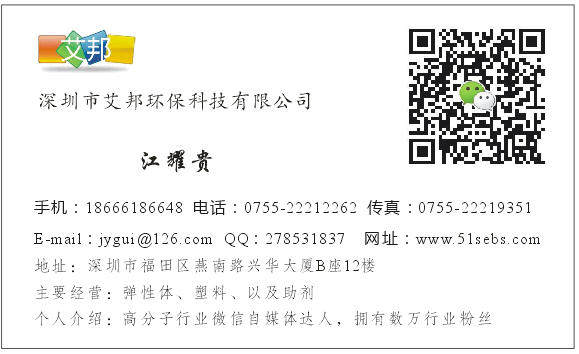 艾邦

深圳市艾邦环保科技有限公司

江耀贵

手机：18666186648 电话：0755-22212262 传真：0755-22219351

E-mail：jygui@126.com QQ：278531837 网址：www.51sebs.com

地址：深圳市福田区燕南路兴华大厦B座12楼

主要经营：弹性体、塑料、以及助剂

个人介绍：高分子行业微信自媒体达人，拥有数万行业粉丝